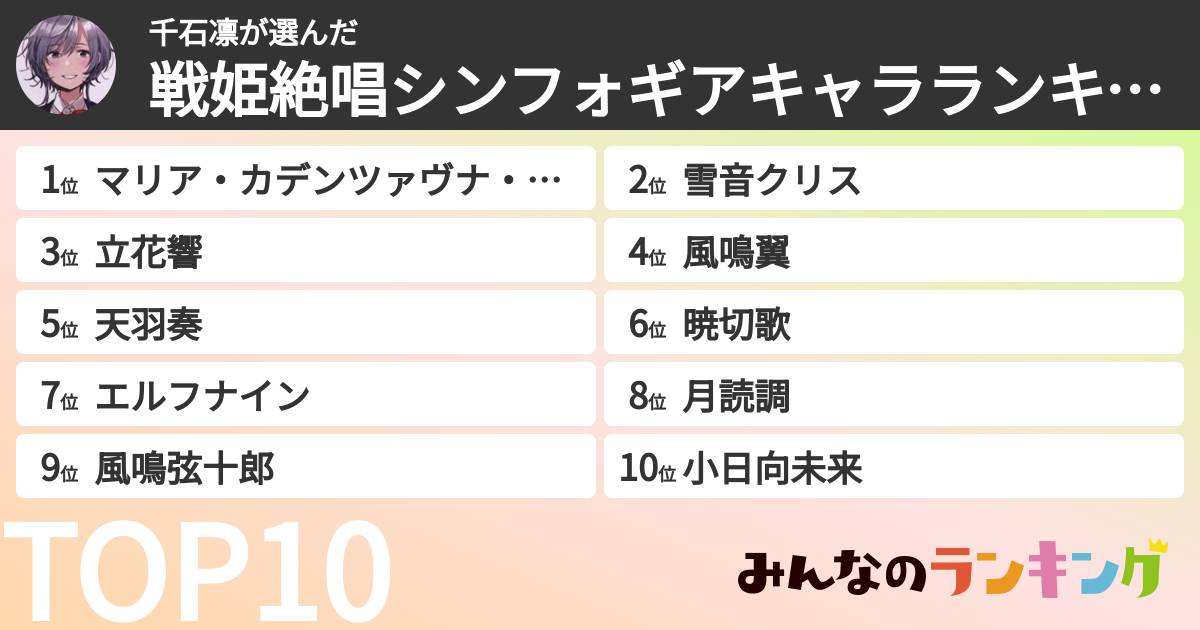 千石凛が選んだ

戦姫絶唱シンフォギアキャラランキ…

1位 マリア・カデンツァヴナ・…

2位 雪音クリス

3位 立花響

4位 風鳴翼

5位 天羽奏

6位 暁切歌

7位 エルフナイン

8位 月読調

9位 風鳴弦十郎

10位 小日向未来

TOP10

みんなのランキング